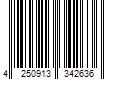 4 250913 342636